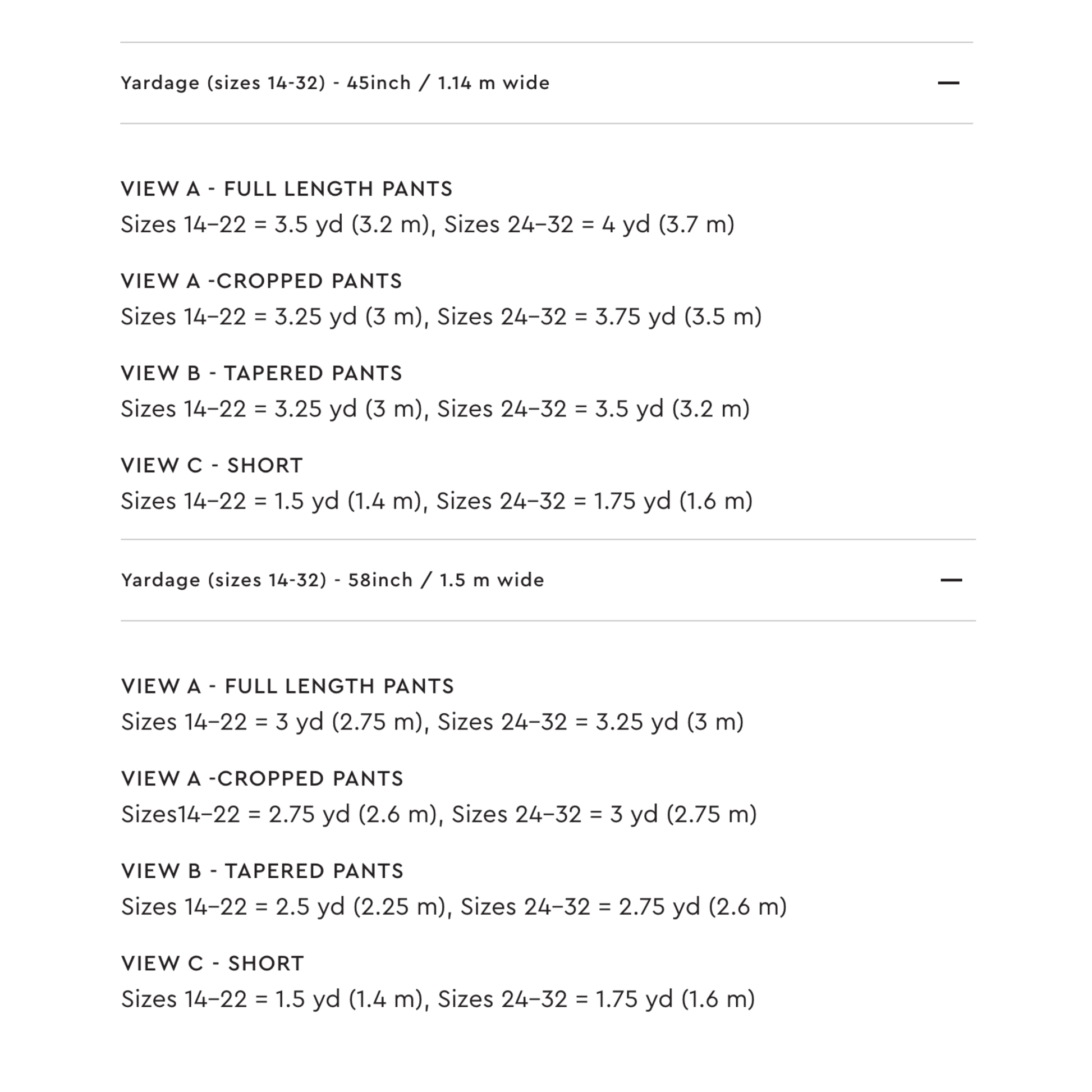 Yardage (sizes 14-32) - 45inch / 1.14 m wide —

VIEW A - FULL LENGTH PANTS
Sizes 14–22 = 3.5 yd (3.2 m), Sizes 24–32 = 4 yd (3.7 m)

VIEW A -CROPPED PANTS
Sizes 14–22 = 3.25 yd (3 m), Sizes 24–32 = 3.75 yd (3.5 m)

VIEW B - TAPERED PANTS
Sizes 14–22 = 3.25 yd (3 m), Sizes 24–32 = 3.5 yd (3.2 m)

VIEW C - SHORT
Sizes 14–22 = 1.5 yd (1.4 m), Sizes 24–32 = 1.75 yd (1.6 m)

Yardage (sizes 14-32) - 58inch / 1.5 m wide —

VIEW A - FULL LENGTH PANTS
Sizes 14–22 = 3 yd (2.75 m), Sizes 24–32 = 3.25 yd (3 m)

VIEW A -CROPPED PANTS
Sizes14–22 = 2.75 yd (2.6 m), Sizes 24–32 = 3 yd (2.75 m)

VIEW B - TAPERED PANTS
Sizes 14–22 = 2.5 yd (2.25 m), Sizes 24–32 = 2.75 yd (2.6 m)

VIEW C - SHORT
Sizes 14–22 = 1.5 yd (1.4 m), Sizes 24–32 = 1.75 yd (1.6 m)